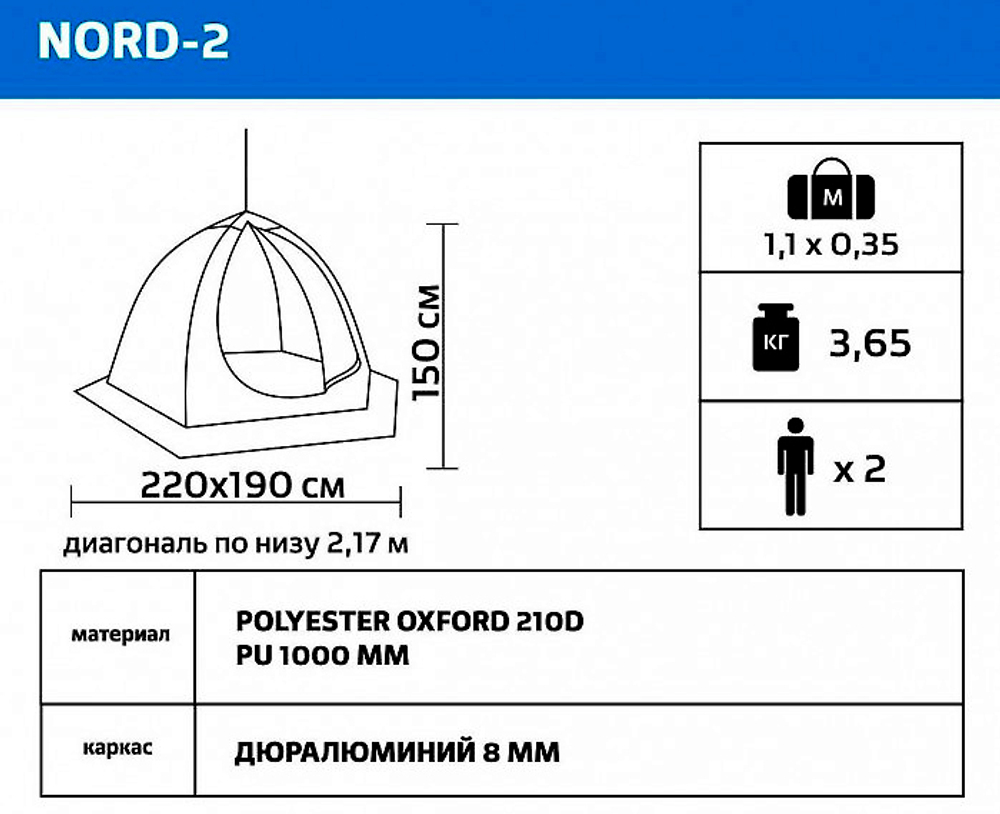 NORD-2

150 см

220x190 см

диагональ по низу 2,17 м

М
1,1 x 0,35

КГ
3,65

x 2

| материал | POLYESTER OXFORD 210D PU 1000 MM |
|---|---|
| каркас | ДЮРАЛЮМИНИЙ 8 ММ |